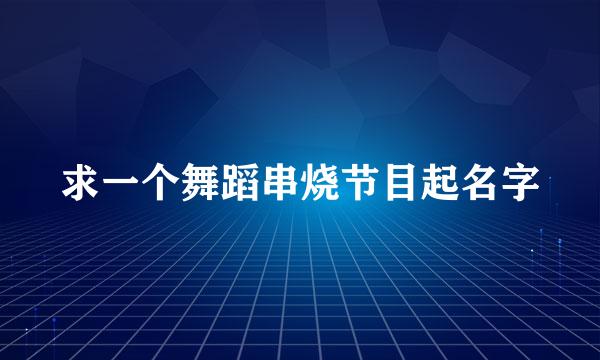 求一个舞蹈串烧节目起名字